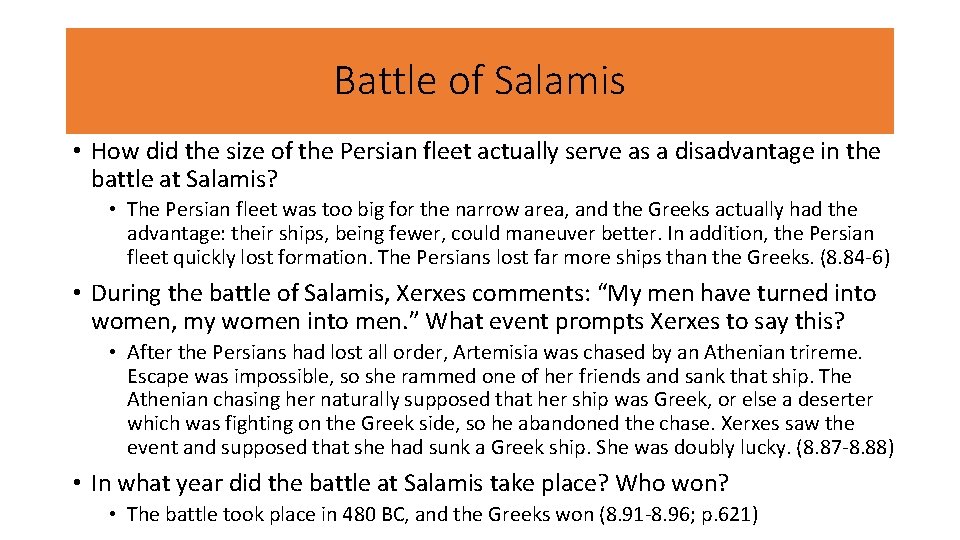 Battle of Salamis

• How did the size of the Persian fleet actually serve as a disadvantage in the battle at Salamis?

• The Persian fleet was too big for the narrow area, and the Greeks actually had the advantage: their ships, being fewer, could maneuver better. In addition, the Persian fleet quickly lost formation. The Persians lost far more ships than the Greeks. (8.84-6)

• During the battle of Salamis, Xerxes comments: “My men have turned into women, my women into men.” What event prompts Xerxes to say this?

• After the Persians had lost all order, Artemisia was chased by an Athenian trireme. Escape was impossible, so she rammed one of her friends and sank that ship. The Athenian chasing her naturally supposed that her ship was Greek, or else a deserter which was fighting on the Greek side, so he abandoned the chase. Xerxes saw the event and supposed that she had sunk a Greek ship. She was doubly lucky. (8.87-8.88)

• In what year did the battle at Salamis take place? Who won?

• The battle took place in 480 BC, and the Greeks won (8.91-8.96; p.621)